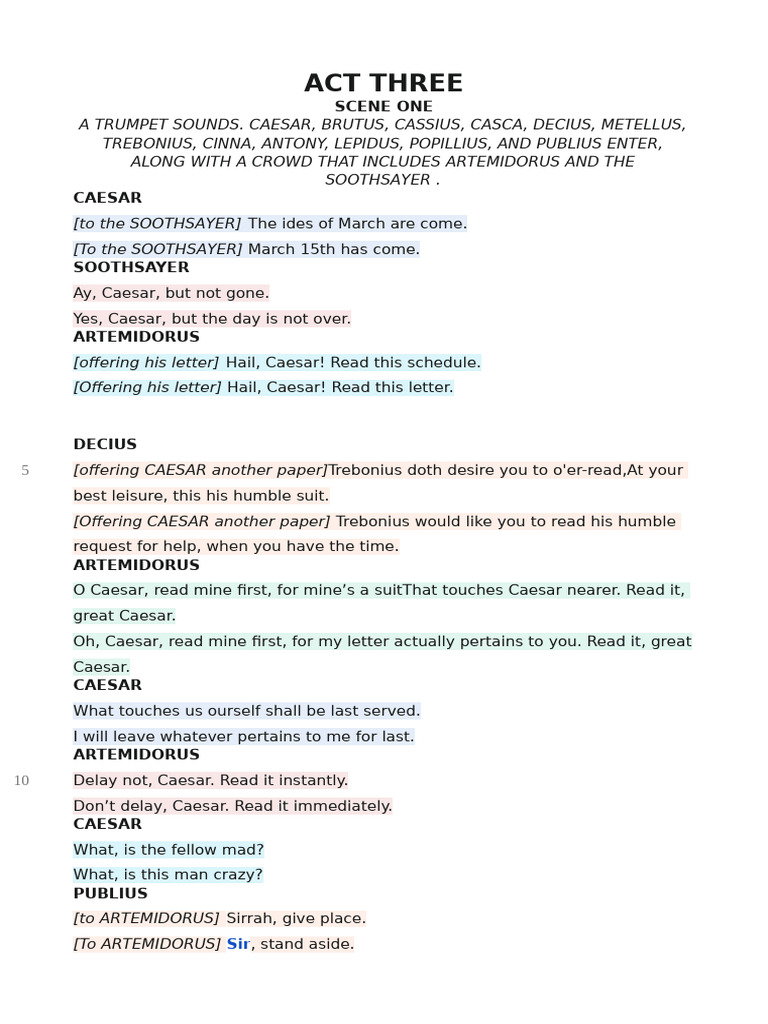 ACT THREE
SCENE ONE
A TRUMPET SOUNDS. CAESAR, BRUTUS, CASSIUS, CASCA, DECIUS, METELLUS, TREBONIUS, CINNA, ANTONY, LEPIDUS, POPILLIUS, AND PUBLIUS ENTER, ALONG WITH A CROWD THAT INCLUDES ARTEMIDORUS AND THE SOOTHSAYER .

CAESAR
[to the SOOTHSAYER] The ides of March are come.
[To the SOOTHSAYER] March 15th has come.

SOOTHSAYER
Ay, Caesar, but not gone.
Yes, Caesar, but the day is not over.

ARTEMIDORUS
[offering his letter] Hail, Caesar! Read this schedule.
[Offering his letter] Hail, Caesar! Read this letter.

DECIUS
5 [offering CAESAR another paper]Trebonius doth desire you to o'er-read,At your best leisure, this his humble suit.
[Offering CAESAR another paper] Trebonius would like you to read his humble request for help, when you have the time.

ARTEMIDORUS
O Caesar, read mine first, for mine’s a suitThat touches Caesar nearer. Read it, great Caesar.
Oh, Caesar, read mine first, for my letter actually pertains to you. Read it, great Caesar.

CAESAR
What touches us ourself shall be last served.
I will leave whatever pertains to me for last.

ARTEMIDORUS
10 Delay not, Caesar. Read it instantly.
Don’t delay, Caesar. Read it immediately.

CAESAR
What, is the fellow mad?
What, is this man crazy?

PUBLIUS
[to ARTEMIDORUS] Sirrah, give place.
[To ARTEMIDORUS] Sir, stand aside.